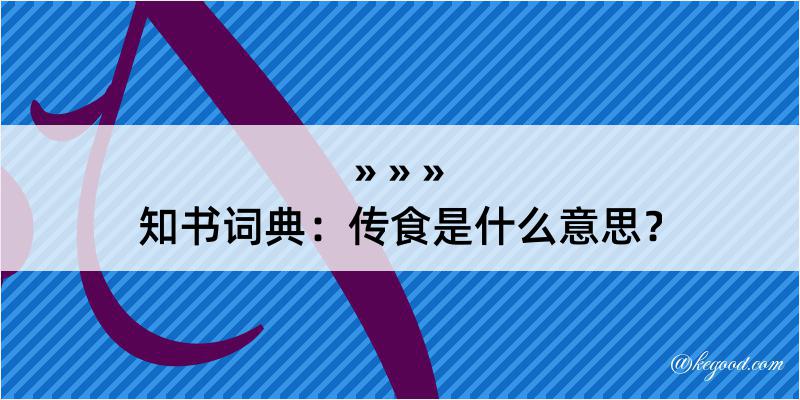 » » »
知书词典：传食是什么意思？

@kegood.com